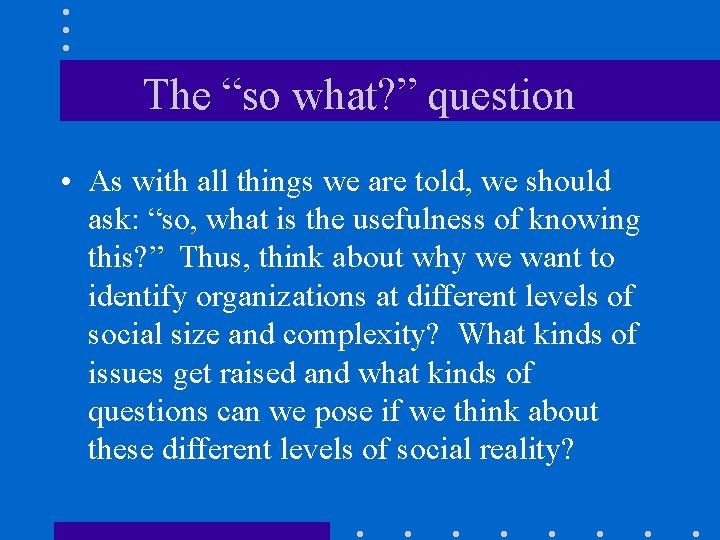 The “so what?” question

• As with all things we are told, we should ask: “so, what is the usefulness of knowing this?” Thus, think about why we want to identify organizations at different levels of social size and complexity? What kinds of issues get raised and what kinds of questions can we pose if we think about these different levels of social reality?